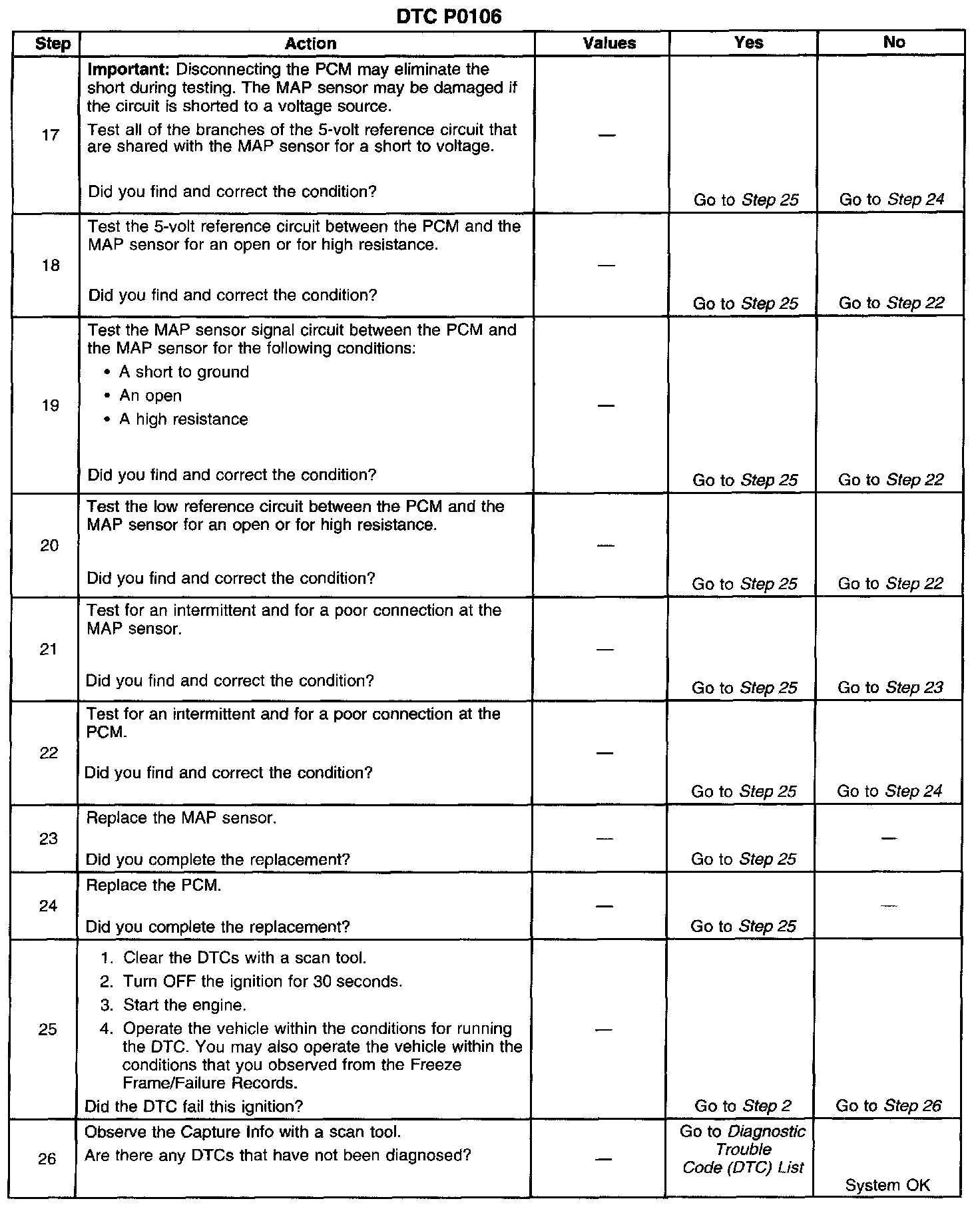 DTC P0106

| Step | Action | Values | Yes | No |
|---|---|---|---|---|
| 17 | Important: Disconnecting the PCM may eliminate the short during testing. The MAP sensor may be damaged if the circuit is shorted to a voltage source. Test all of the branches of the 5-volt reference circuit that are shared with the MAP sensor for a short to voltage. Did you find and correct the condition? | — | Go to Step 25 | Go to Step 24 |
| 18 | Test the 5-volt reference circuit between the PCM and the MAP sensor for an open or for high resistance. Did you find and correct the condition? | — | Go to Step 25 | Go to Step 22 |
| 19 | Test the MAP sensor signal circuit between the PCM and the MAP sensor for the following conditions: • A short to ground • An open • A high resistance Did you find and correct the condition? | — | Go to Step 25 | Go to Step 22 |
| 20 | Test the low reference circuit between the PCM and the MAP sensor for an open or for high resistance. Did you find and correct the condition? | — | Go to Step 25 | Go to Step 22 |
| 21 | Test for an intermittent and for a poor connection at the MAP sensor. Did you find and correct the condition? | — | Go to Step 25 | Go to Step 23 |
| 22 | Test for an intermittent and for a poor connection at the PCM. Did you find and correct the condition? | — | Go to Step 25 | Go to Step 24 |
| 23 | Replace the MAP sensor. Did you complete the replacement? | — | Go to Step 25 | — |
| 24 | Replace the PCM. Did you complete the replacement? | — | Go to Step 25 | — |
| 25 | 1. Clear the DTCs with a scan tool. 2. Turn OFF the ignition for 30 seconds. 3. Start the engine. 4. Operate the vehicle within the conditions for running the DTC. You may also operate the vehicle within the conditions that you observed from the Freeze Frame/Failure Records. Did the DTC fail this ignition? | — | Go to Step 2 | Go to Step 26 |
| 26 | Observe the Capture Info with a scan tool. Are there any DTCs that have not been diagnosed? | — | Go to Diagnostic Trouble Code (DTC) List | System OK |